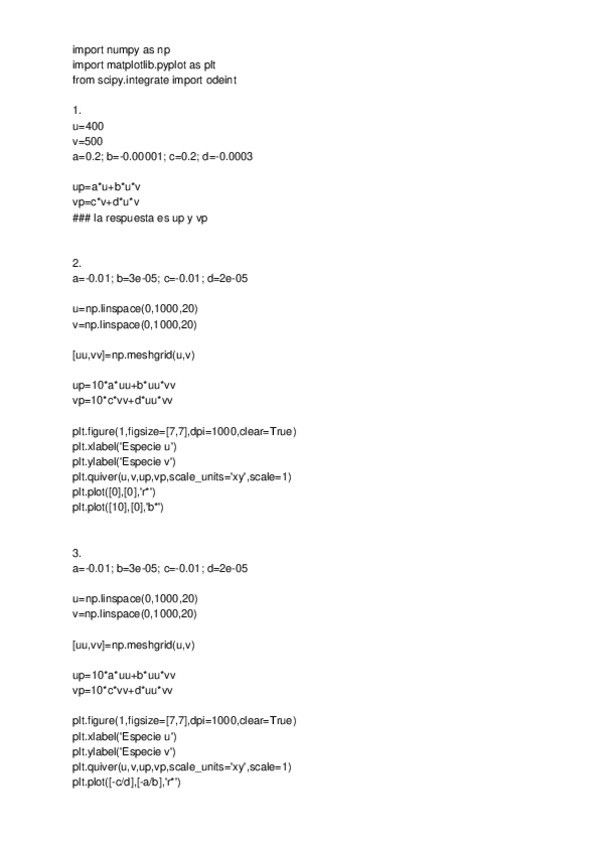 import numpy as np
import matplotlib.pyplot as plt
from scipy.integrate import odeint

1.
u=400
v=500
a=0.2; b=-0.00001; c=0.2; d=-0.0003

up=a*u+b*u*v
vp=c*v+d*u*v
### la respuesta es up y vp

2.
a=-0.01; b=3e-05; c=-0.01; d=2e-05

u=np.linspace(0,1000,20)
v=np.linspace(0,1000,20)

[uu,vv]=np.meshgrid(u,v)

up=10*a*uu+b*uu*vv
vp=10*c*vv+d*uu*vv

plt.figure(1,figsize=[7,7],dpi=1000,clear=True)
plt.xlabel('Especie u')
plt.ylabel('Especie v')
plt.quiver(u,v,up,vp,scale_units='xy',scale=1)
plt.plot([0],[0],'r*')
plt.plot([10],[0],'b*')

3.
a=-0.01; b=3e-05; c=-0.01; d=2e-05

u=np.linspace(0,1000,20)
v=np.linspace(0,1000,20)

[uu,vv]=np.meshgrid(u,v)

up=10*a*uu+b*uu*vv
vp=10*c*vv+d*uu*vv

plt.figure(1,figsize=[7,7],dpi=1000,clear=True)
plt.xlabel('Especie u')
plt.ylabel('Especie v')
plt.quiver(u,v,up,vp,scale_units='xy',scale=1)
plt.plot([-c/d],[-a/b],'r*')